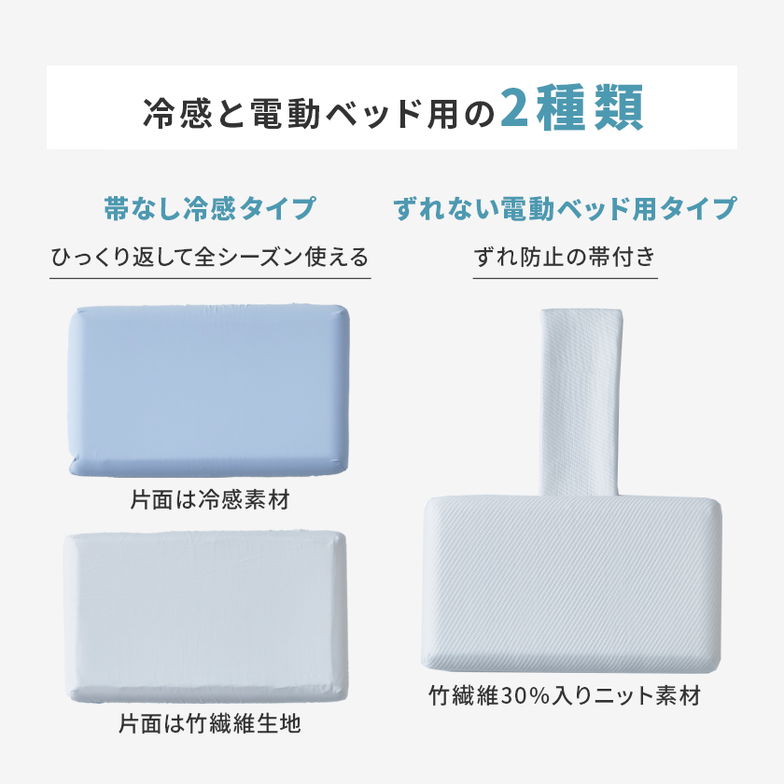 冷感と電動ベッド用の2種類

帯なし冷感タイプ

ひっくり返して全シーズン使える

片面は冷感素材

片面は竹繊維生地

ずれない電動ベッド用タイプ

ずれ防止の帯付き

竹繊維30%入りニット素材